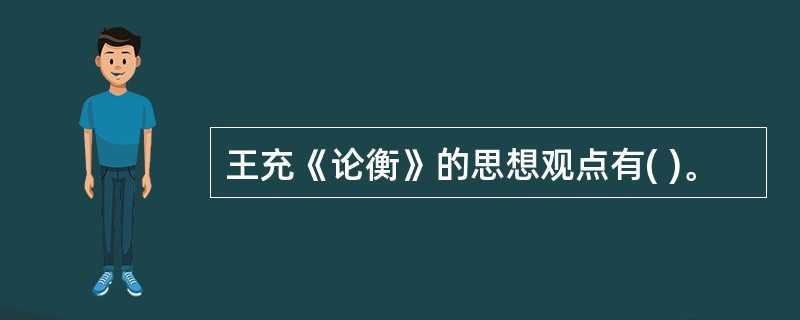 王充《论衡》的思想观点有( )。